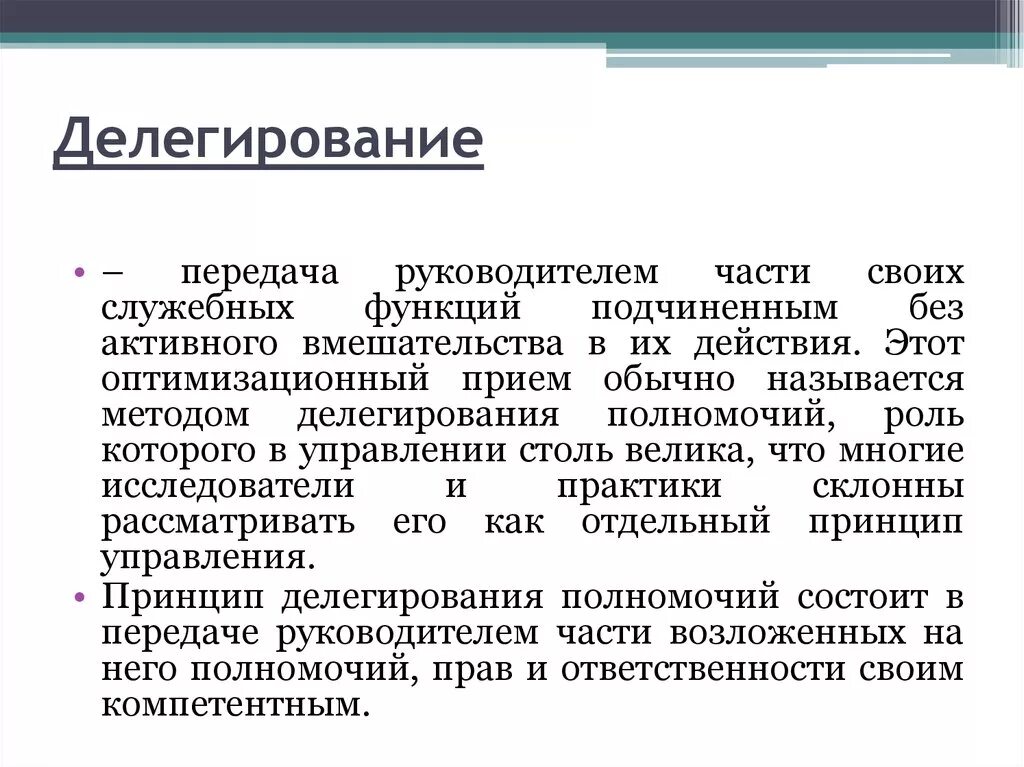 Делегирование

• – передача руководителем части своих служебных функций подчиненным без активного вмешательства в их действия. Этот оптимизационный прием обычно называется методом делегирования полномочий, роль которого в управлении столь велика, что многие исследователи и практики склонны рассматривать его как отдельный принцип управления.

• Принцип делегирования полномочий состоит в передаче руководителем части возложенных на него полномочий, прав и ответственности своим компетентным.